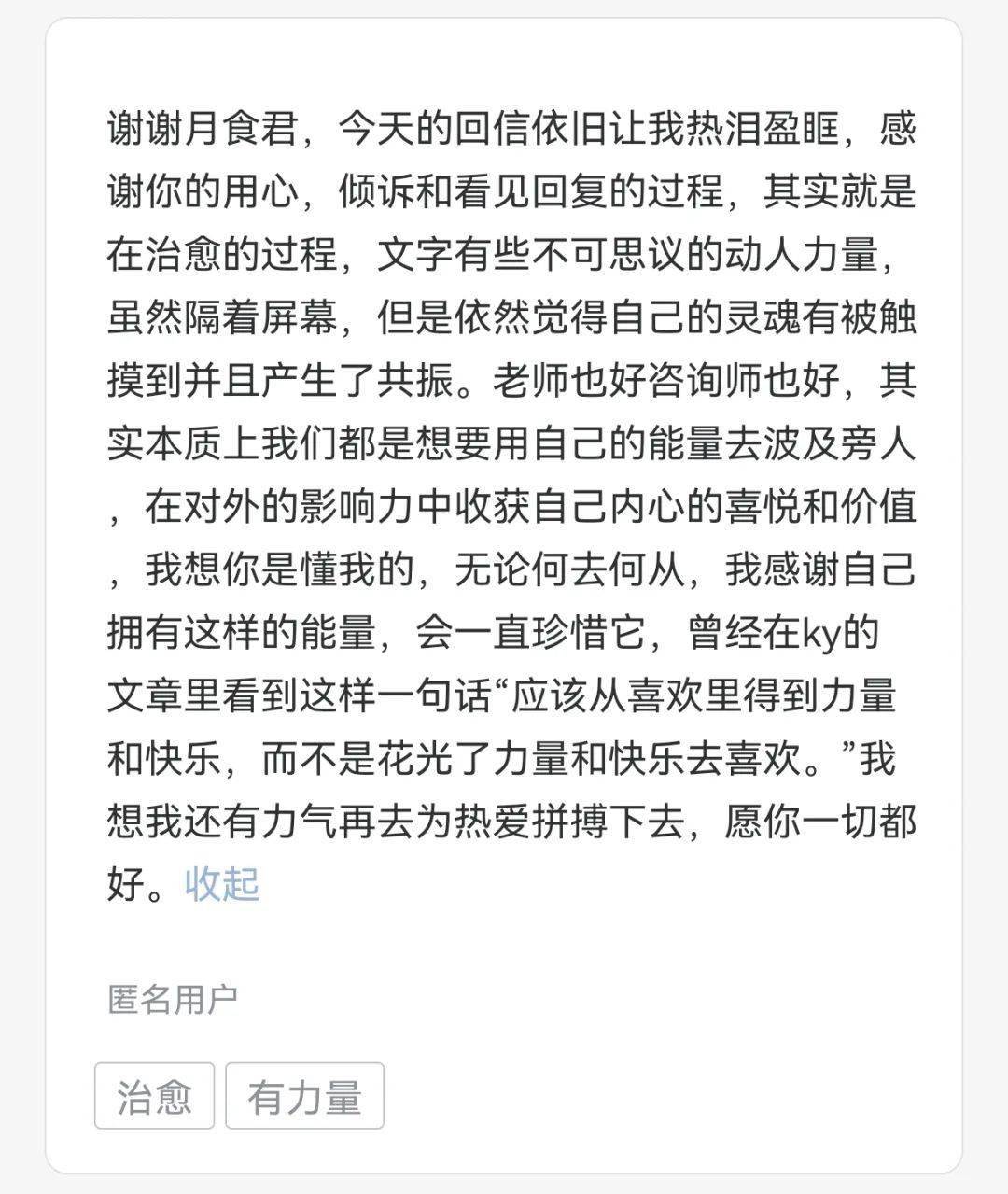 谢谢月食君，今天的回信依旧让我热泪盈眶，感谢你的用心，倾诉和看见回复的过程，其实就是在治愈的过程，文字有些不可思议的动人力量，虽然隔着屏幕，但是依然觉得自己的灵魂有被触摸到并且产生了共振。老师也好咨询师也好，其实本质上我们都是想要用自己的能量去波及旁人，在对外的影响力中收获自己内心的喜悦和价值，我想你是懂我的，无论何去何从，我感谢自己拥有这样的能量，会一直珍惜它，曾经在ky的文章里看到这样一句话“应该从喜欢里得到力量和快乐，而不是花光了力量和快乐去喜欢。”我想我还有力气再去为热爱拼搏下去，愿你一切都好。收起

匿名用户

治愈 有力量